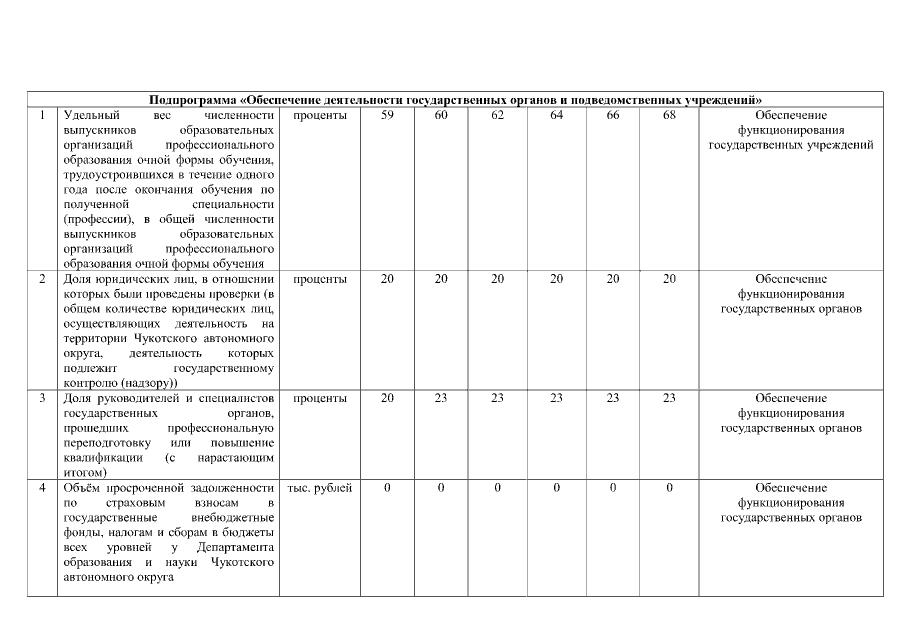 | Подпрограмма «Обеспечение деятельности государственных органов и подведомственных учреждений» | | | | | | | | | |
|---|---|---|---|---|---|---|---|---|---|
| 1 | Удельный вес численности выпускников образовательных организаций профессионального образования очной формы обучения, трудоустроившихся в течение одного года после окончания обучения по полученной специальности (профессии), в общей численности выпускников образовательных организаций профессионального образования очной формы обучения | проценты | 59 | 60 | 62 | 64 | 66 | 68 | Обеспечение функционирования государственных учреждений |
| 2 | Доля юридических лиц, в отношении которых были проведены проверки (в общем количестве юридических лиц, осуществляющих деятельность на территории Чукотского автономного округа, деятельность которых подлежит государственному контролю (надзору)) | проценты | 20 | 20 | 20 | 20 | 20 | 20 | Обеспечение функционирования государственных органов |
| 3 | Доля руководителей и специалистов государственных органов, прошедших профессиональную переподготовку или повышение квалификации (с нарастающим итогом) | проценты | 20 | 23 | 23 | 23 | 23 | 23 | Обеспечение функционирования государственных органов |
| 4 | Объём просроченной задолженности по страховым взносам в государственные внебюджетные фонды, налогам и сборам в бюджеты всех уровней у Департамента образования и науки Чукотского автономного округа | тыс. рублей | 0 | 0 | 0 | 0 | 0 | 0 | Обеспечение функционирования государственных органов |